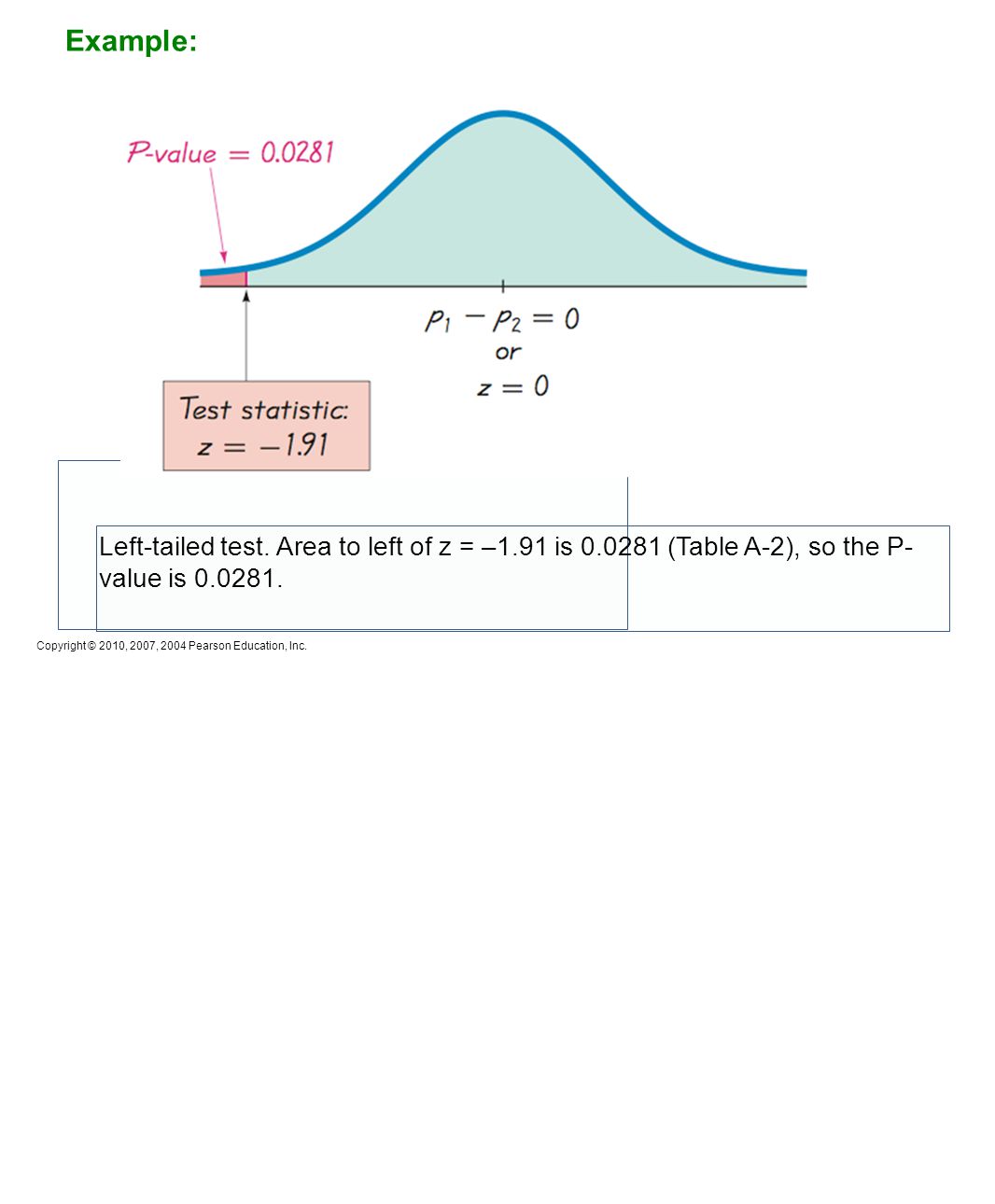 Example:

P-value = 0.0281

$p_1 - p_2 = 0$
or
$z = 0$

Test statistic:
$z = -1.91$

Left-tailed test. Area to left of z = –1.91 is 0.0281 (Table A-2), so the P-value is 0.0281.

Copyright © 2010, 2007, 2004 Pearson Education, Inc.